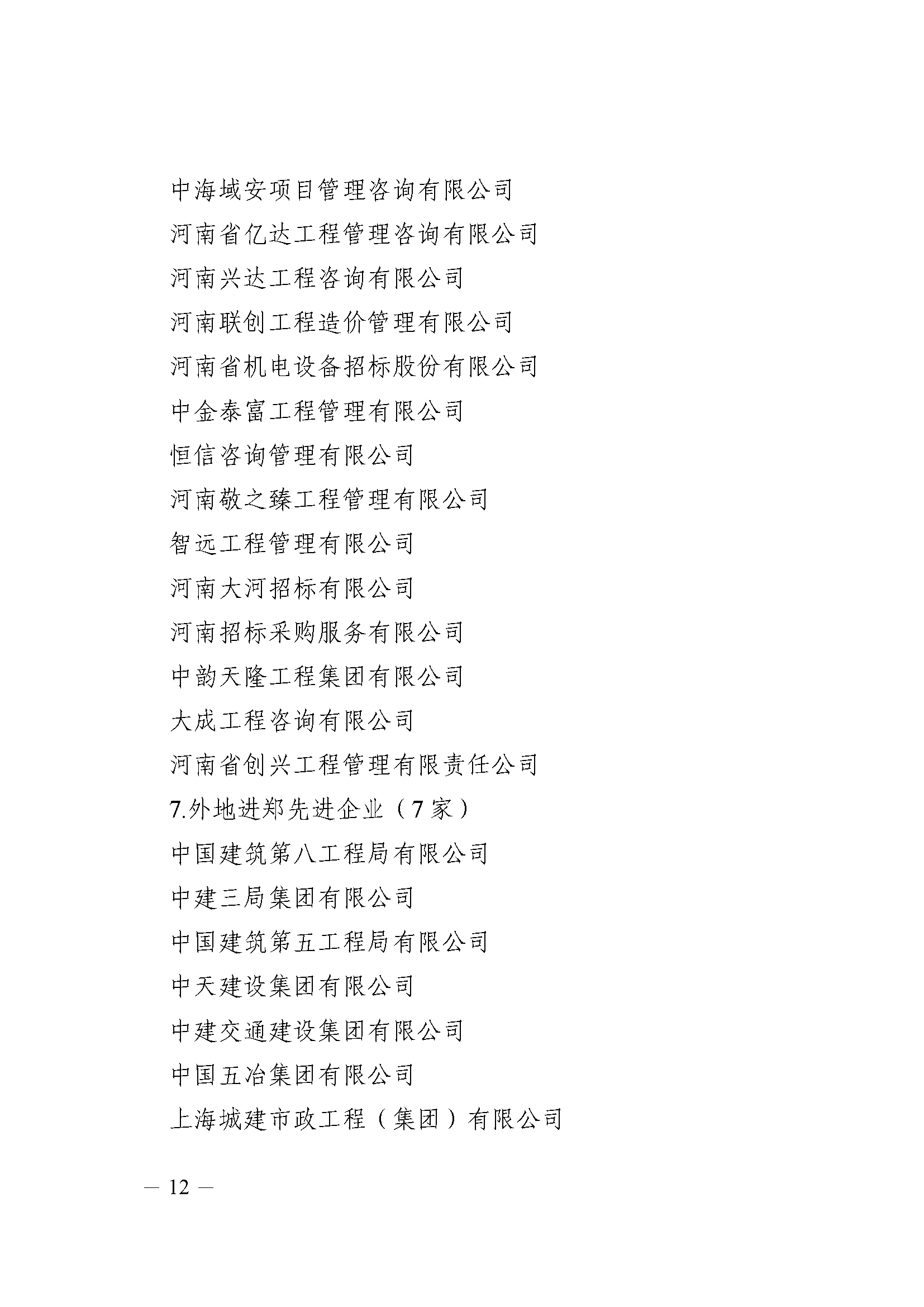 中海域安项目管理咨询有限公司

河南省亿达工程管理咨询有限公司

河南兴达工程咨询有限公司

河南联创工程造价管理有限公司

河南省机电设备招标股份有限公司

中金泰富工程管理有限公司

恒信咨询管理有限公司

河南敬之臻工程管理有限公司

智远工程管理有限公司

河南大河招标有限公司

河南招标采购服务有限公司

中韵天隆工程集团有限公司

大成工程咨询有限公司

河南省创兴工程管理有限责任公司

7.外地进郑先进企业（7家）

中国建筑第八工程局有限公司

中建三局集团有限公司

中国建筑第五工程局有限公司

中天建设集团有限公司

中建交通建设集团有限公司

中国五冶集团有限公司

上海城建市政工程（集团）有限公司

— 12 —